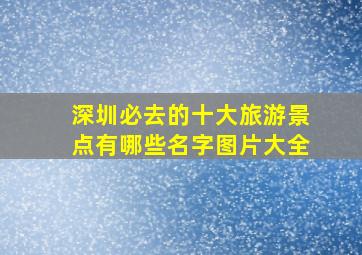 深圳必去的十大旅游景点有哪些名字图片大全